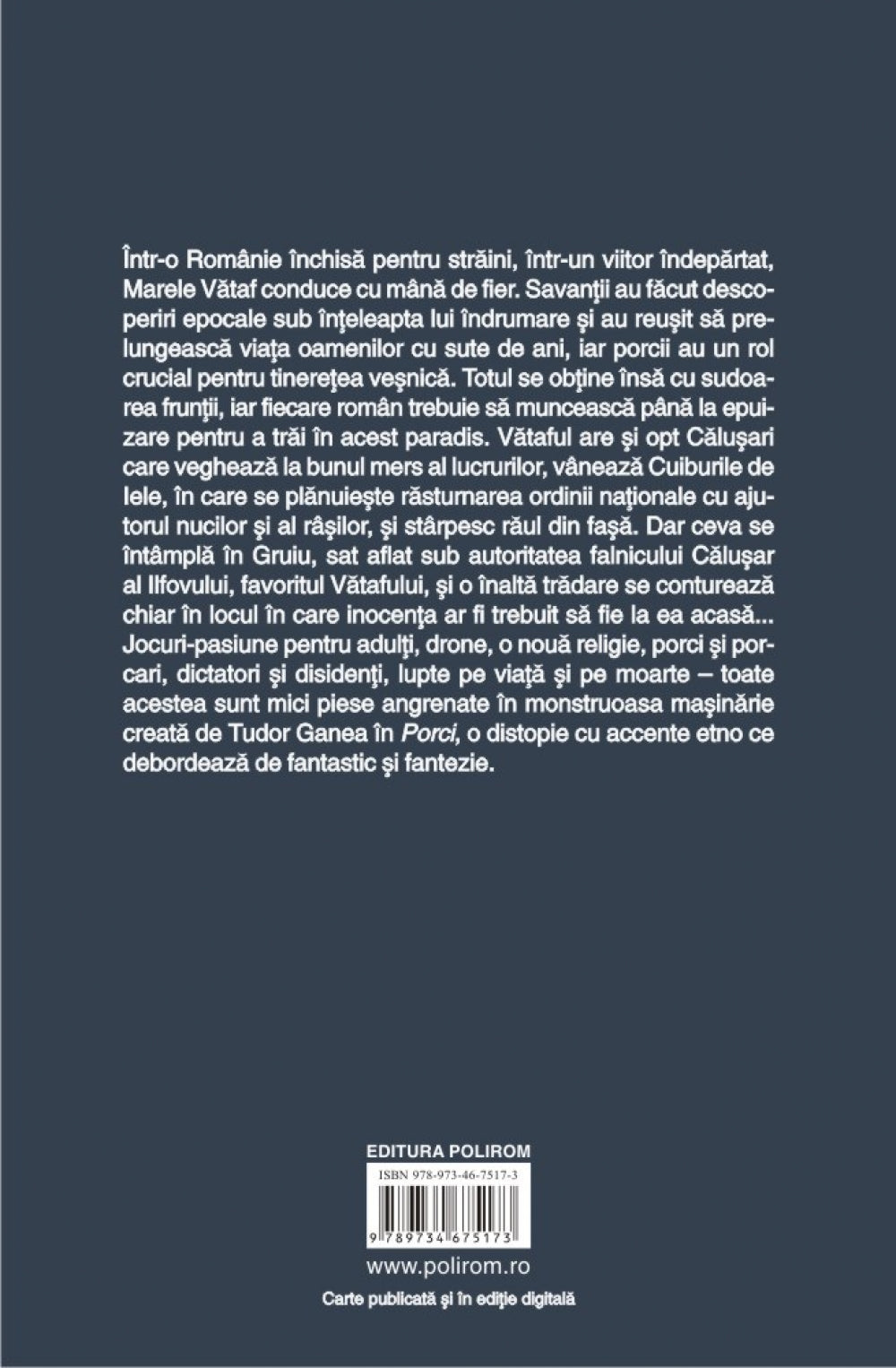 Într-o Românie închisă pentru străini, într-un viitor îndepărtat, Marele Vătaf conduce cu mână de fier. Savanţii au făcut descoperiri epocale sub înţeleapta lui îndrumare şi au reuşit să prelungească viaţa oamenilor cu sute de ani, iar porcii au un rol crucial pentru tinereţea veşnică. Totul se obţine însă cu sudoarea frunţii, iar fiecare român trebuie să muncească până la epuizare pentru a trăi în acest paradis. Vătaful are şi opt Căluşari care veghează la bunul mers al lucrurilor, vânează Cuiburile de Iele, în care se plănuieşte răsturnarea ordinii naţionale cu ajutorul nucilor şi al râşilor, şi stârpesc răul din faşă. Dar ceva se întâmplă în Gruiu, sat aflat sub autoritatea falnicului Căluşar al Ilfovului, favoritul Vătafului, şi o înaltă trădare se conturează chiar în locul în care inocenţa ar fi trebuit să fie la ea acasă... Jocuri-pasiune pentru adulţi, drone, o nouă religie, porci şi porcari, dictatori şi disidenţi, lupte pe viaţă şi pe moarte – toate acestea sunt mici piese angrenate în monstruoasa maşinărie creată de Tudor Ganea în Porci, o distopie cu accente etno ce debordează de fantastic şi fantezie.

EDITURA POLIROM

ISBN 978-973-46-7517-3

9 789734 675173

www.polirom.ro

Carte publicată şi în ediţie digitală